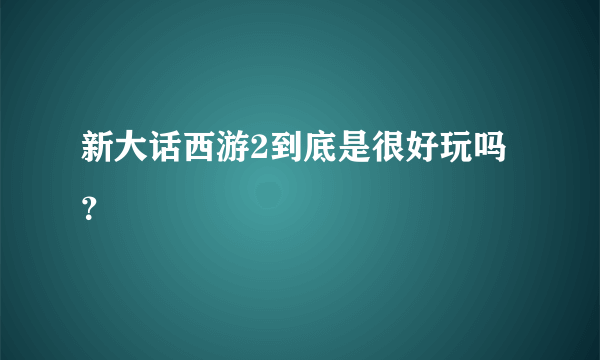 新大话西游2到底是很好玩吗？